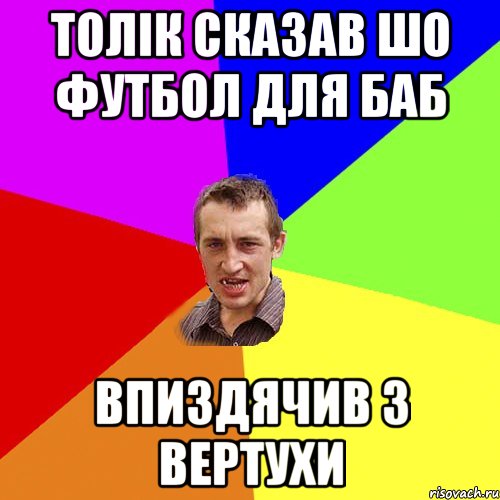 ТОЛІК СКАЗАВ ШО ФУТБОЛ ДЛЯ БАБ

ВПИЗДЯЧИВ З ВЕРТУХИ

risovach.ru